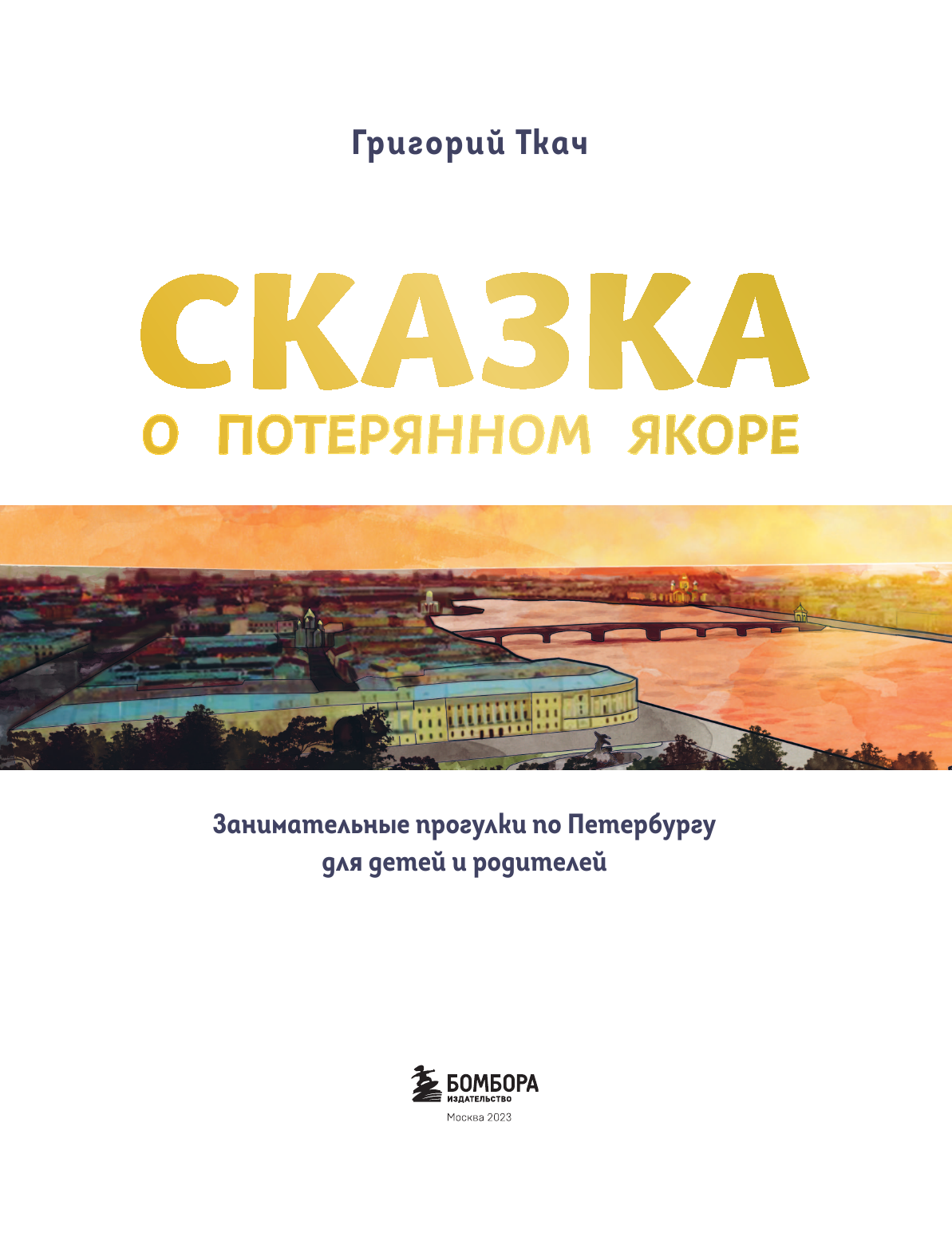 Григорий Ткач

СКАЗКА
О ПОТЕРЯННОМ ЯКОРЕ

Занимательные прогулки по Петербургу для детей и родителей

БОМБОРА
ИЗДАТЕЛЬСТВО
Москва 2023